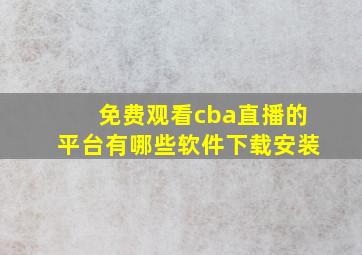 免费观看cba直播的平台有哪些软件下载安装